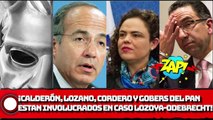 ZAP!

¡CALDERÓN, LOZANO, CORDERO Y GOBERS DEL PAN ESTAN INVOLUCRADOS EN CASO LOZOYA-ODEBRECHT!